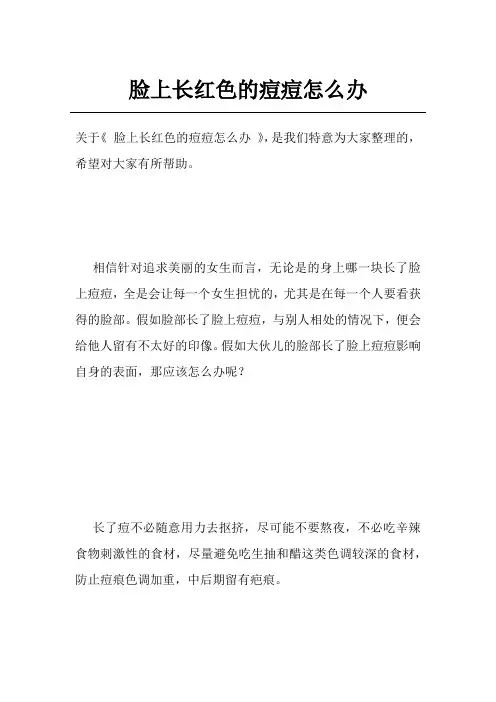 脸上长红色的痘痘怎么办

关于《 脸上长红色的痘痘怎么办 》，是我们特意为大家整理的，希望对大家有所帮助。

相信针对追求美丽的女生而言，无论是的身上哪一块长了脸上痘痘，全是会让每一个女生担忧的，尤其是在每一个人要看获得的脸部。假如脸部长了脸上痘痘，与别人相处的情况下，便会给他人留有不太好的印像。假如大伙儿的脸部长了脸上痘痘影响自身的表面，那应该怎么办呢？

长了痘不必随意用力去抠挤，尽可能不要熬夜，不必吃辛辣食物刺激性的食材，尽量避免吃生抽和醋这类色调较深的食材，防止痘痕色调加重，中后期留有疤痕。